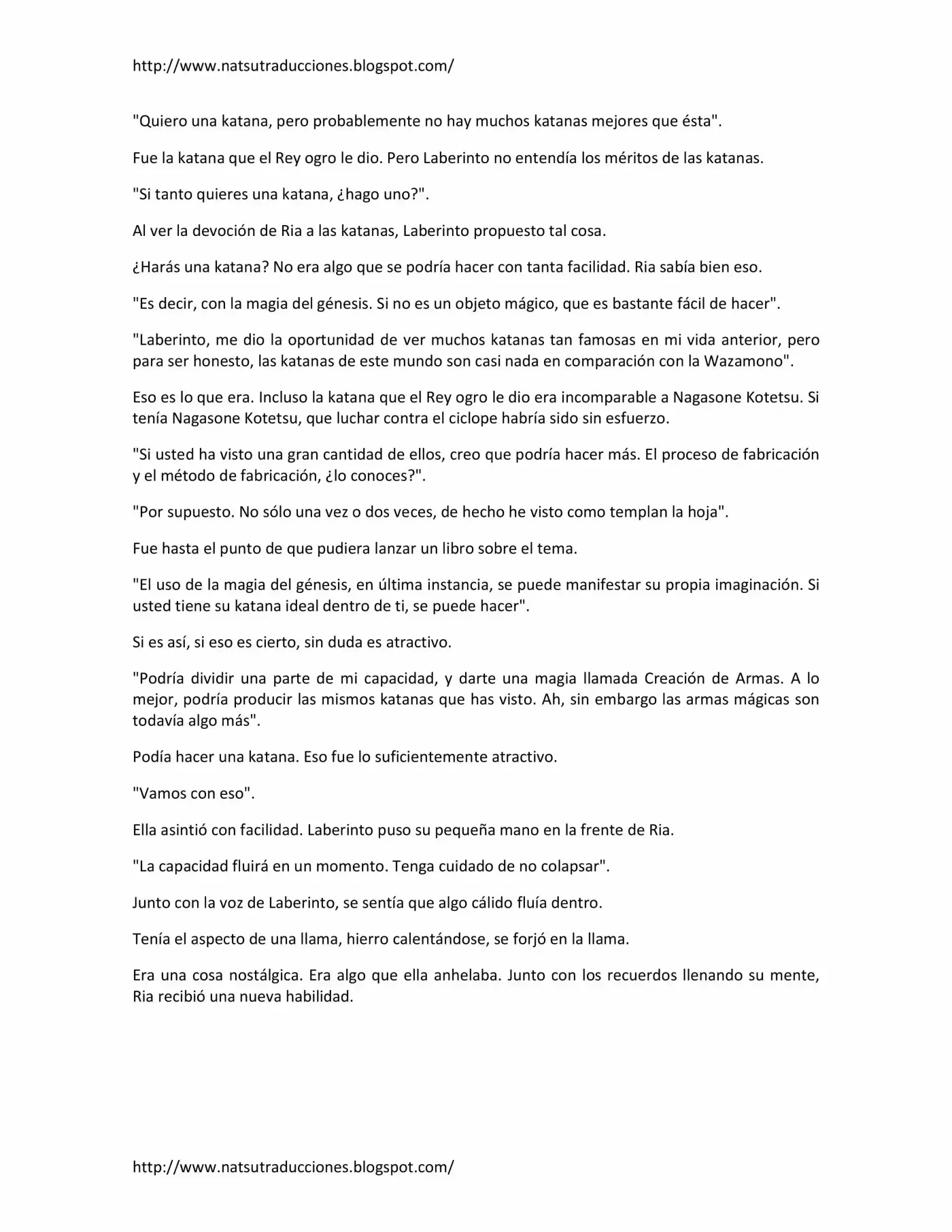 http://www.natsutraducciones.blogspot.com/

"Quiero una katana, pero probablemente no hay muchos katanas mejores que ésta".

Fue la katana que el Rey ogro le dio. Pero Laberinto no entendía los méritos de las katanas.

"Si tanto quieres una katana, ¿hago uno?".

Al ver la devoción de Ria a las katanas, Laberinto propuesto tal cosa.

¿Harás una katana? No era algo que se podría hacer con tanta facilidad. Ria sabía bien eso.

"Es decir, con la magia del génesis. Si no es un objeto mágico, que es bastante fácil de hacer".

"Laberinto, me dio la oportunidad de ver muchos katanas tan famosas en mi vida anterior, pero para ser honesto, las katanas de este mundo son casi nada en comparación con la Wazamono".

Eso es lo que era. Incluso la katana que el Rey ogro le dio era incomparable a Nagasone Kotetsu. Si tenía Nagasone Kotetsu, que luchar contra el ciclope habría sido sin esfuerzo.

"Si usted ha visto una gran cantidad de ellos, creo que podría hacer más. El proceso de fabricación y el método de fabricación, ¿lo conoces?".

"Por supuesto. No sólo una vez o dos veces, de hecho he visto como templan la hoja".

Fue hasta el punto de que pudiera lanzar un libro sobre el tema.

"El uso de la magia del génesis, en última instancia, se puede manifestar su propia imaginación. Si usted tiene su katana ideal dentro de ti, se puede hacer".

Si es así, si eso es cierto, sin duda es atractivo.

"Podría dividir una parte de mi capacidad, y darte una magia llamada Creación de Armas. A lo mejor, podría producir las mismos katanas que has visto. Ah, sin embargo las armas mágicas son todavía algo más".

Podía hacer una katana. Eso fue lo suficientemente atractivo.

"Vamos con eso".

Ella asintió con facilidad. Laberinto puso su pequeña mano en la frente de Ria.

"La capacidad fluirá en un momento. Tenga cuidado de no colapsar".

Junto con la voz de Laberinto, se sentía que algo cálido fluía dentro.

Tenía el aspecto de una llama, hierro calentándose, se forjó en la llama.

Era una cosa nostálgica. Era algo que ella anhelaba. Junto con los recuerdos llenando su mente, Ria recibió una nueva habilidad.

http://www.natsutraducciones.blogspot.com/